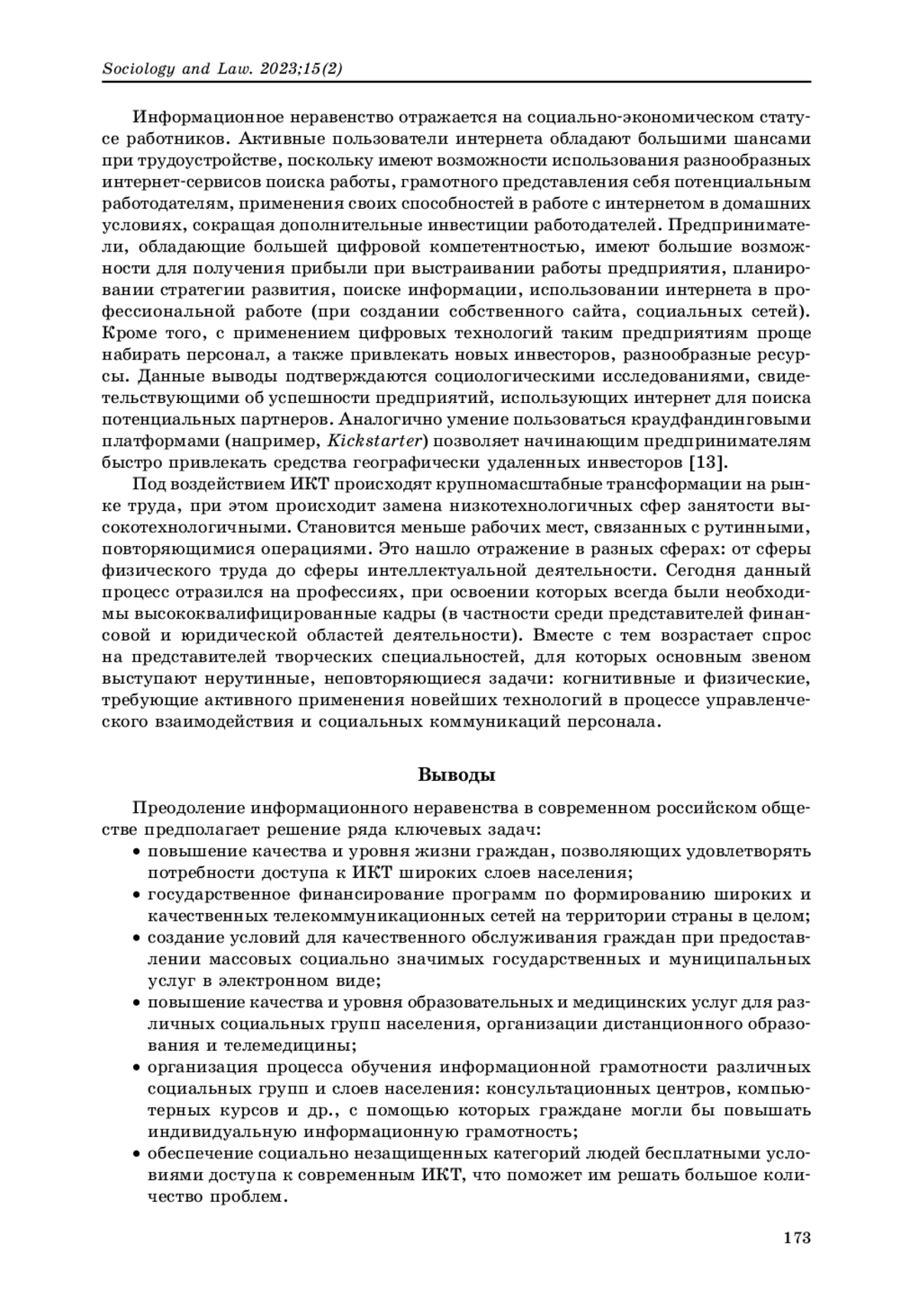 Sociology and Law. 2023;15(2)

Информационное неравенство отражается на социально-экономическом статусе работников. Активные пользователи интернета обладают большими шансами при трудоустройстве, поскольку имеют возможности использования разнообразных интернет-сервисов поиска работы, грамотного представления себя потенциальным работодателям, применения своих способностей в работе с интернетом в домашних условиях, сокращая дополнительные инвестиции работодателей. Предприниматели, обладающие большей цифровой компетентностью, имеют большие возможности для получения прибыли при выстраивании работы предприятия, планировании стратегии развития, поиске информации, использовании интернета в профессиональной работе (при создании собственного сайта, социальных сетей). Кроме того, с применением цифровых технологий таким предприятиям проще набирать персонал, а также привлекать новых инвесторов, разнообразные ресурсы. Данные выводы подтверждаются социологическими исследованиями, свидетельствующими об успешности предприятий, использующих интернет для поиска потенциальных партнеров. Аналогично умение пользоваться краудфандинговыми платформами (например, Kickstarter) позволяет начинающим предпринимателям быстро привлекать средства географически удаленных инвесторов [13].

Под воздействием ИКТ происходят крупномасштабные трансформации на рынке труда, при этом происходит замена низкотехнологичных сфер занятости высокотехнологичными. Становится меньше рабочих мест, связанных с рутинными, повторяющимися операциями. Это нашло отражение в разных сферах: от сферы физического труда до сферы интеллектуальной деятельности. Сегодня данный процесс отразился на профессиях, при освоении которых всегда были необходимы высококвалифицированные кадры (в частности среди представителей финансовой и юридической областей деятельности). Вместе с тем возрастает спрос на представителей творческих специальностей, для которых основным звеном выступают нерутинные, неповторяющиеся задачи: когнитивные и физические, требующие активного применения новейших технологий в процессе управленческого взаимодействия и социальных коммуникаций персонала.

Выводы

Преодоление информационного неравенства в современном российском обществе предполагает решение ряда ключевых задач:
• повышение качества и уровня жизни граждан, позволяющих удовлетворять потребности доступа к ИКТ широких слоев населения;
• государственное финансирование программ по формированию широких и качественных телекоммуникационных сетей на территории страны в целом;
• создание условий для качественного обслуживания граждан при предоставлении массовых социально значимых государственных и муниципальных услуг в электронном виде;
• повышение качества и уровня образовательных и медицинских услуг для различных социальных групп населения, организации дистанционного образования и телемедицины;
• организация процесса обучения информационной грамотности различных социальных групп и слоев населения: консультационных центров, компьютерных курсов и др., с помощью которых граждане могли бы повышать индивидуальную информационную грамотность;
• обеспечение социально незащищенных категорий людей бесплатными условиями доступа к современным ИКТ, что поможет им решать большое количество проблем.

173